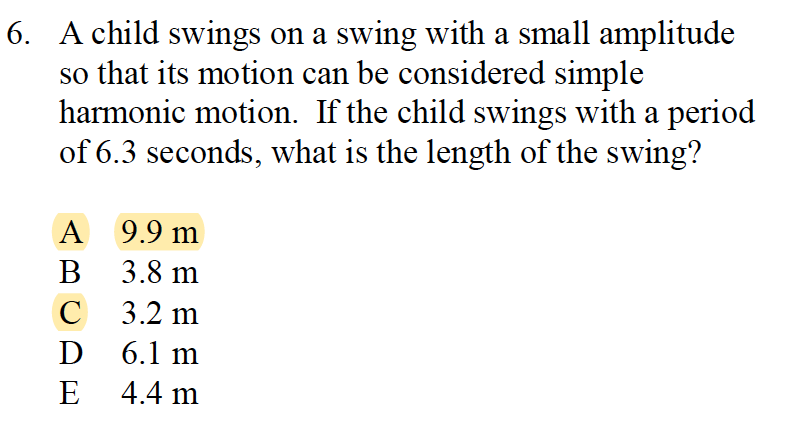 6. A child swings on a swing with a small amplitude so that its motion can be considered simple harmonic motion. If the child swings with a period of 6.3 seconds, what is the length of the swing?

A 9.9 m
B 3.8 m
C 3.2 m
D 6.1 m
E 4.4 m